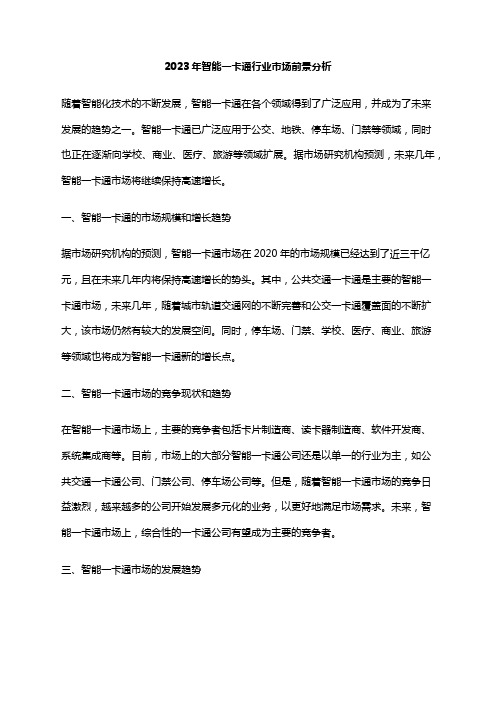 2023年智能一卡通行业市场前景分析

随着智能化技术的不断发展，智能一卡通在各个领域得到了广泛应用，并成为了未来发展的趋势之一。智能一卡通已广泛应用于公交、地铁、停车场、门禁等领域，同时也正在逐渐向学校、商业、医疗、旅游等领域扩展。据市场研究机构预测，未来几年，智能一卡通市场将继续保持高速增长。

一、智能一卡通的市场规模和增长趋势

据市场研究机构的预测，智能一卡通市场在2020年的市场规模已经达到了近三千亿元，且在未来几年内将保持高速增长的势头。其中，公共交通一卡通是主要的智能一卡通市场，未来几年，随着城市轨道交通网的不断完善和公交一卡通覆盖面的不断扩大，该市场仍然有较大的发展空间。同时，停车场、门禁、学校、医疗、商业、旅游等领域也将成为智能一卡通新的增长点。

二、智能一卡通市场的竞争现状和趋势

在智能一卡通市场上，主要的竞争者包括卡片制造商、读卡器制造商、软件开发商、系统集成商等。目前，市场上的大部分智能一卡通公司还是以单一的行业为主，如公共交通一卡通公司、门禁公司、停车场公司等。但是，随着智能一卡通市场的竞争日益激烈，越来越多的公司开始发展多元化的业务，以更好地满足市场需求。未来，智能一卡通市场上，综合性的一卡通公司有望成为主要的竞争者。

三、智能一卡通市场的发展趋势